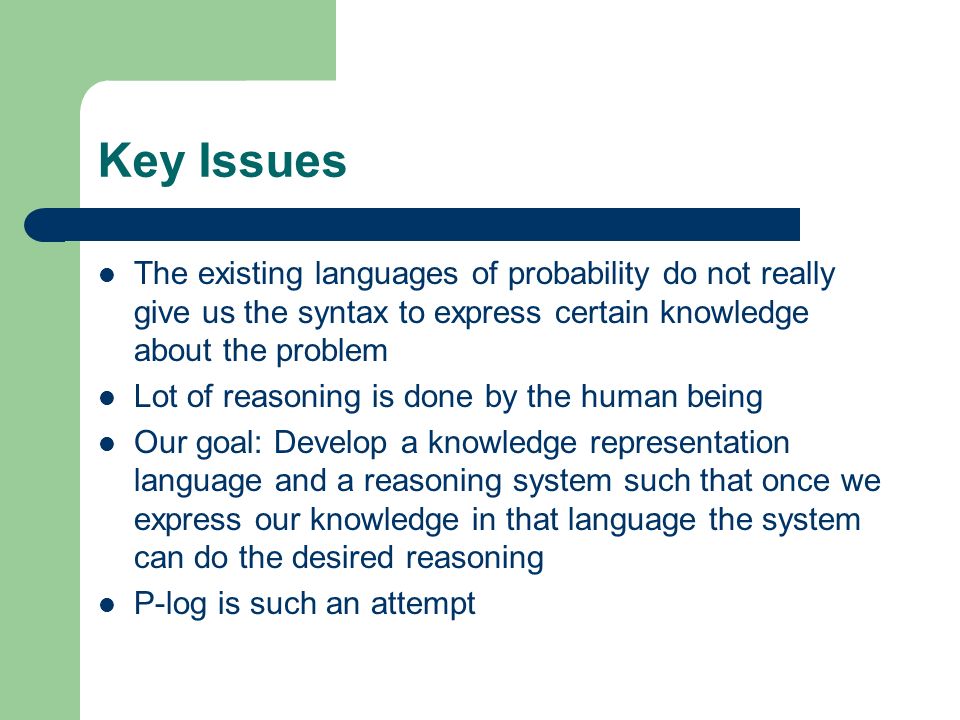 Key Issues

- The existing languages of probability do not really give us the syntax to express certain knowledge about the problem
- Lot of reasoning is done by the human being
- Our goal: Develop a knowledge representation language and a reasoning system such that once we express our knowledge in that language the system can do the desired reasoning
- P-log is such an attempt